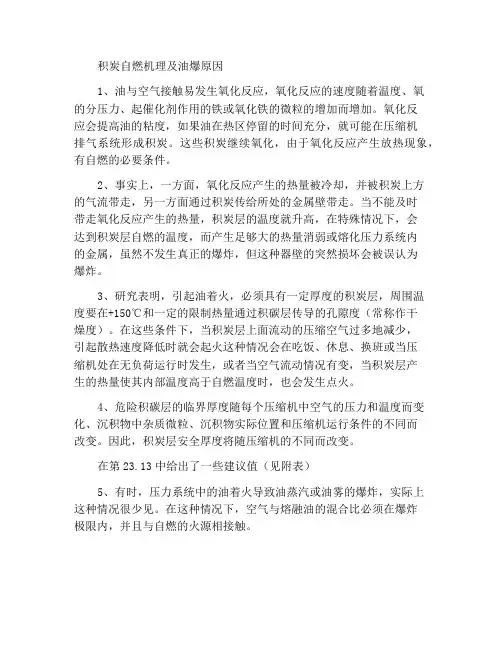 积炭自燃机理及油爆原因

1、油与空气接触易发生氧化反应，氧化反应的速度随着温度、氧的分压力、起催化剂作用的铁或氧化铁的微粒的增加而增加。氧化反应会提高油的粘度，如果油在热区停留的时间充分，就可能在压缩机排气系统形成积炭。这些积炭继续氧化，由于氧化反应产生放热现象，有自燃的必要条件。

2、事实上，一方面，氧化反应产生的热量被冷却，并被积炭上方的气流带走，另一方面通过积炭传给所处的金属壁带走。当不能及时带走氧化反应产生的热量，积炭层的温度就升高，在特殊情况下，会达到积炭层自燃的温度，而产生足够大的热量消弱或熔化压力系统内的金属，虽然不发生真正的爆炸，但这种器壁的突然损坏会被误认为爆炸。

3、研究表明，引起油着火，必须具有一定厚度的积炭层，周围温度要在+150℃和一定的限制热量通过积碳层传导的孔隙度（常称作干燥度）。在这些条件下，当积炭层上面流动的压缩空气过多地减少，引起散热速度降低时就会起火这种情况会在吃饭、休息、换班或当压缩机处在无负荷运行时发生，或者当空气流动情况有变，当积炭层产生的热量使其内部温度高于自燃温度时，也会发生点火。

4、危险积碳层的临界厚度随每个压缩机中空气的压力和温度而变化、沉积物中杂质微粒、沉积物实际位置和压缩机运行条件的不同而改变。因此，积炭层安全厚度将随压缩机的不同而改变。

在第 23.13 中给出了一些建议值（见附表）

5、有时，压力系统中的油着火导致油蒸汽或油雾的爆炸，实际上这种情况很少见。在这种情况下，空气与熔融油的混合比必须在爆炸极限内，并且与自燃的火源相接触。